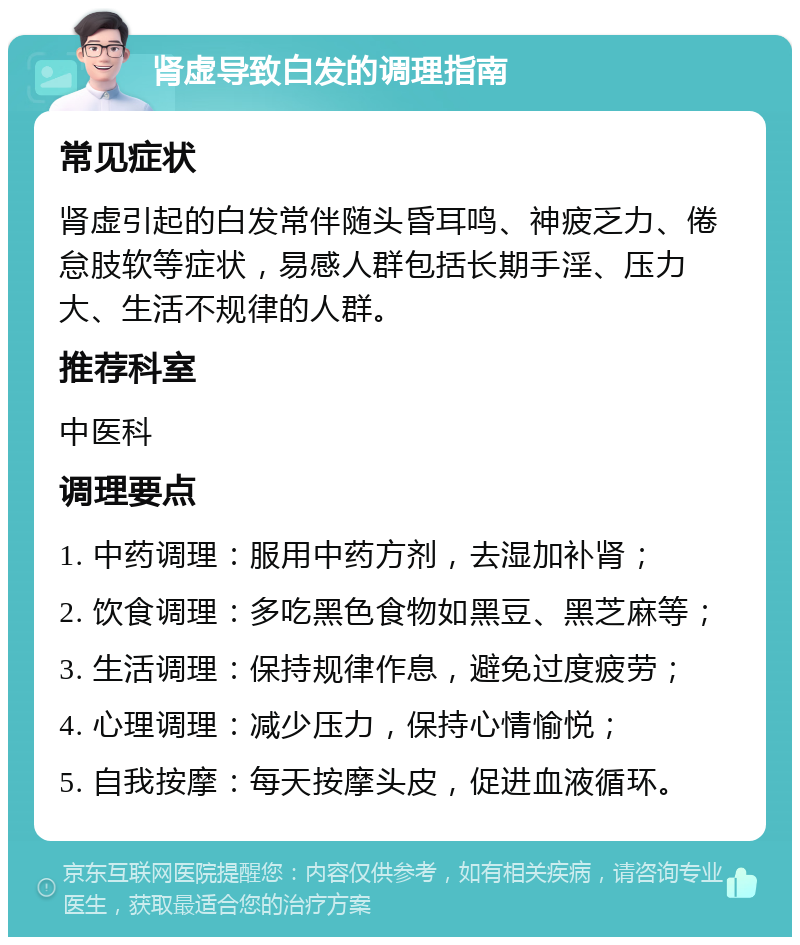 肾虚导致白发的调理指南

常见症状

肾虚引起的白发常伴随头昏耳鸣、神疲乏力、倦怠肢软等症状，易感人群包括长期手淫、压力大、生活不规律的人群。

推荐科室

中医科

调理要点

1. 中药调理：服用中药方剂，去湿加补肾；
2. 饮食调理：多吃黑色食物如黑豆、黑芝麻等；
3. 生活调理：保持规律作息，避免过度疲劳；
4. 心理调理：减少压力，保持心情愉悦；
5. 自我按摩：每天按摩头皮，促进血液循环。

京东互联网医院提醒您：内容仅供参考，如有相关疾病，请咨询专业医生，获取最适合您的治疗方案